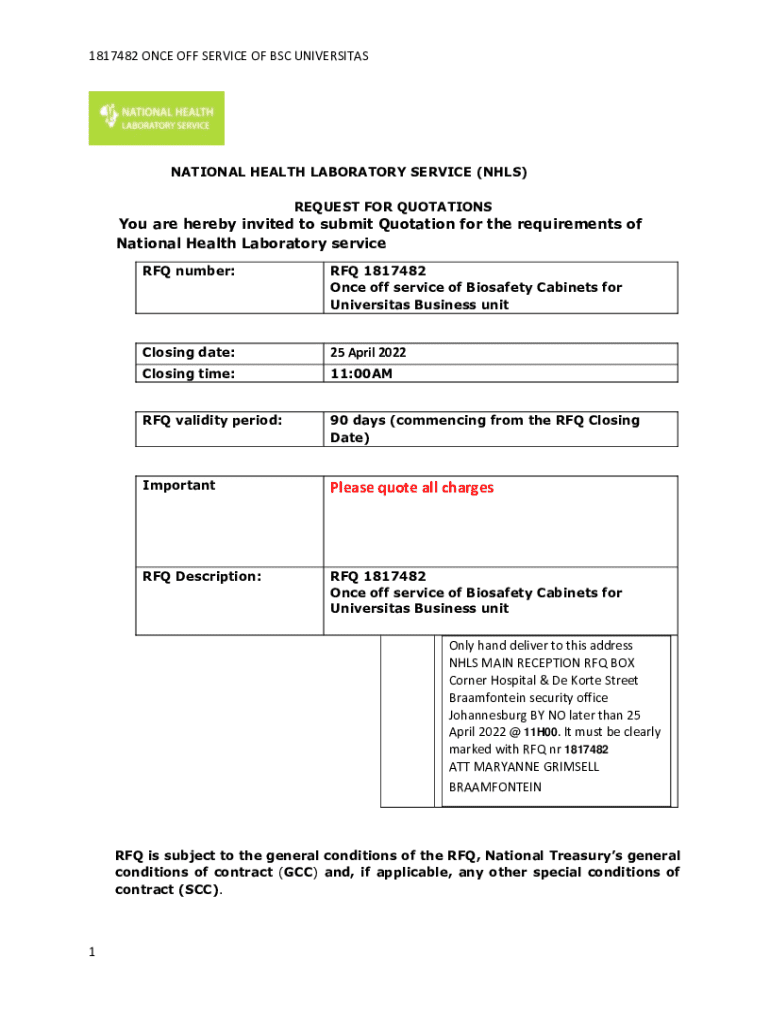 1817482 ONCE OFF SERVICE OF BSC UNIVERSITAS

NATIONAL HEALTH LABORATORY SERVICE

NATIONAL HEALTH LABORATORY SERVICE (NHLS)

REQUEST FOR QUOTATIONS

You are hereby invited to submit Quotation for the requirements of National Health Laboratory service

| RFQ number: | RFQ 1817482 Once off service of Biosafety Cabinets for Universitas Business unit |
|---|---|

| Closing date: | 25 April 2022 |
|---|---|
| Closing time: | 11:00AM |

| RFQ validity period: | 90 days (commencing from the RFQ Closing Date) |
|---|---|

| Important | Please quote all charges |
|---|---|
| RFQ Description: | RFQ 1817482 Once off service of Biosafety Cabinets for Universitas Business unit |

Only hand deliver to this address NHLS MAIN RECEPTION RFQ BOX Corner Hospital & De Korte Street Braamfontein security office Johannesburg BY NO later than 25 April 2022 @ 11H00. It must be clearly marked with RFQ nr 1817482 ATT MARYANNE GRIMSELL BRAAMFONTEIN

RFQ is subject to the general conditions of the RFQ, National Treasury's general conditions of contract (GCC) and, if applicable, any other special conditions of contract (SCC).

1